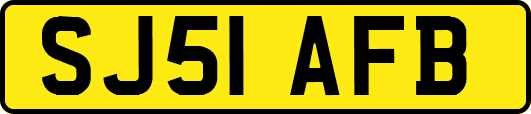 SJ51 AFB